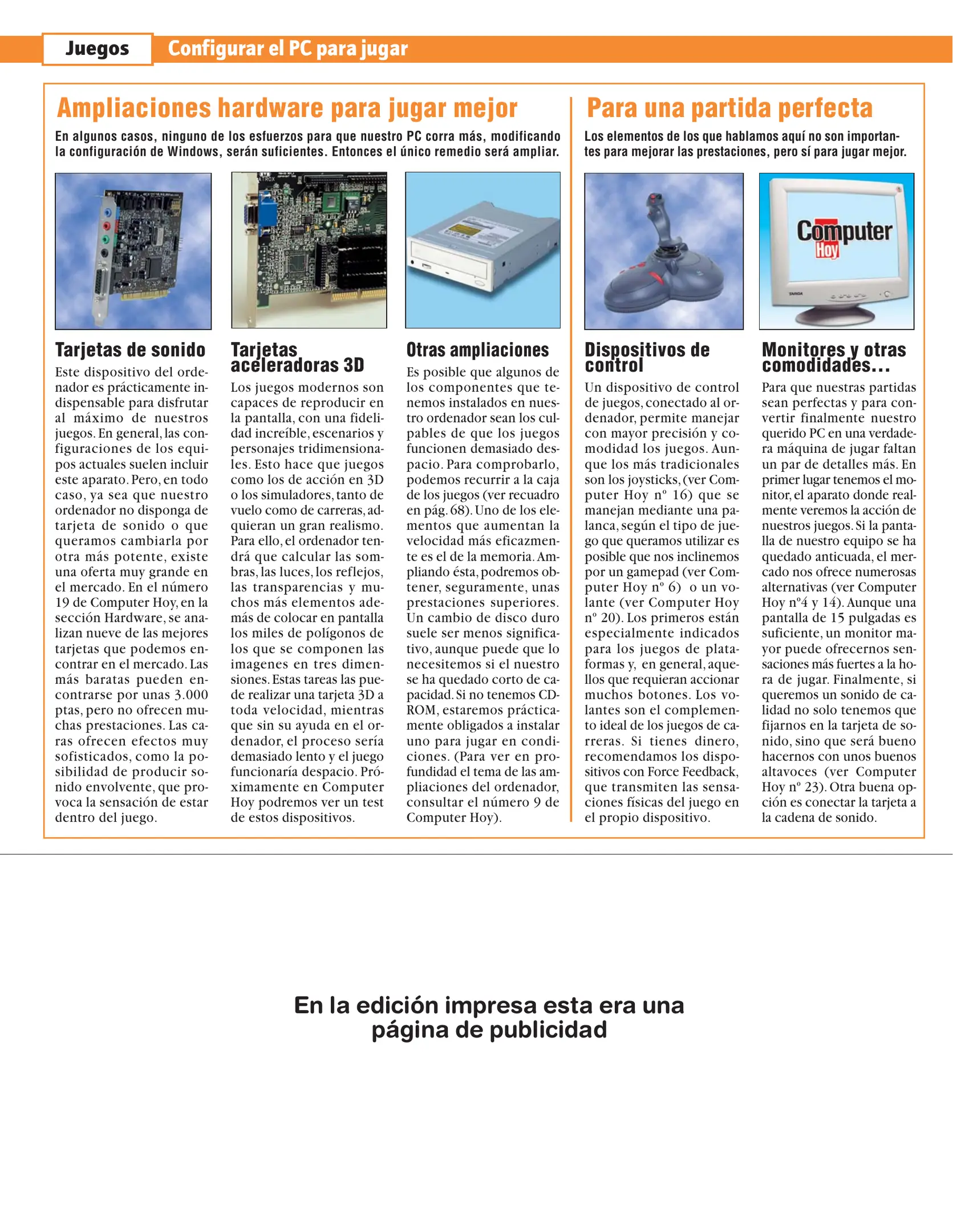 Juegos Configurar el PC para jugar

Ampliaciones hardware para jugar mejor

En algunos casos, ninguno de los esfuerzos para que nuestro PC corra más, modificando la configuración de Windows, serán suficientes. Entonces el único remedio será ampliar.

Tarjetas de sonido

Este dispositivo del ordenador es prácticamente indispensable para disfrutar al máximo de nuestros juegos. En general, las configuraciones de los equipos actuales suelen incluir este aparato. Pero, en todo caso, ya sea que nuestro ordenador no disponga de tarjeta de sonido o que queramos cambiarla por otra más potente, existe una oferta muy grande en el mercado. En el número 19 de Computer Hoy, en la sección Hardware, se analizan nueve de las mejores tarjetas que podemos encontrar en el mercado. Las más baratas pueden encontrarse por unas 3.000 ptas, pero no ofrecen muchas prestaciones. Las caras ofrecen efectos muy sofisticados, como la posibilidad de producir sonido envolvente, que provoca la sensación de estar dentro del juego.

Tarjetas aceleradoras 3D

Los juegos modernos son capaces de reproducir en la pantalla, con una fidelidad increíble, escenarios y personajes tridimensionales. Esto hace que juegos como los de acción en 3D o los simuladores, tanto de vuelo como de carreras, adquieran un gran realismo. Para ello, el ordenador tendrá que calcular las sombras, las luces, los reflejos, las transparencias y muchos más elementos además de colocar en pantalla los miles de polígonos de los que se componen las imagenes en tres dimensiones. Estas tareas las puede realizar una tarjeta 3D a toda velocidad, mientras que sin su ayuda en el ordenador, el proceso sería demasiado lento y el juego funcionaría despacio. Próximamente en Computer Hoy podremos ver un test de estos dispositivos.

Otras ampliaciones

Es posible que algunos de los componentes que tenemos instalados en nuestro ordenador sean los culpables de que los juegos funcionen demasiado despacio. Para comprobarlo, podemos recurrir a la caja de los juegos (ver recuadro en pág. 68). Uno de los elementos que aumentan la velocidad más eficazmente es el de la memoria. Ampliando ésta, podremos obtener, seguramente, unas prestaciones superiores. Un cambio de disco duro suele ser menos significativo, aunque puede que lo necesitemos si el nuestro se ha quedado corto de capacidad. Si no tenemos CD-ROM, estaremos prácticamente obligados a instalar uno para jugar en condiciones. (Para ver en profundidad el tema de las ampliaciones del ordenador, consultar el número 9 de Computer Hoy).

Para una partida perfecta

Los elementos de los que hablamos aquí no son importantes para mejorar las prestaciones, pero sí para jugar mejor.

Computer Hoy

Dispositivos de control

Un dispositivo de control de juegos, conectado al ordenador, permite manejar con mayor precisión y comodidad los juegos. Aunque los más tradicionales son los joysticks, (ver Computer Hoy nº 16) que se manejan mediante una palanca, según el tipo de juego que queramos utilizar es posible que nos inclinemos por un gamepad (ver Computer Hoy nº 6) o un volante (ver Computer Hoy nº 20). Los primeros están especialmente indicados para los juegos de plataformas y, en general, aquellos que requieran accionar muchos botones. Los volantes son el complemento ideal de los juegos de carreras. Si tienes dinero, recomendamos los dispositivos con Force Feedback, que transmiten las sensaciones físicas del juego en el propio dispositivo.

Monitores y otras comodidades...

Para que nuestras partidas sean perfectas y para convertir finalmente nuestro querido PC en una verdadera máquina de jugar faltan un par de detalles más. En primer lugar tenemos el monitor, el aparato donde realmente veremos la acción de nuestros juegos. Si la pantalla de nuestro equipo se ha quedado anticuada, el mercado nos ofrece numerosas alternativas (ver Computer Hoy nº4 y 14). Aunque una pantalla de 15 pulgadas es suficiente, un monitor mayor puede ofrecernos sensaciones más fuertes a la hora de jugar. Finalmente, si queremos un sonido de calidad no solo tenemos que fijarnos en la tarjeta de sonido, sino que será bueno hacernos con unos buenos altavoces (ver Computer Hoy nº 23). Otra buena opción es conectar la tarjeta a la cadena de sonido.

En la edición impresa esta era una página de publicidad